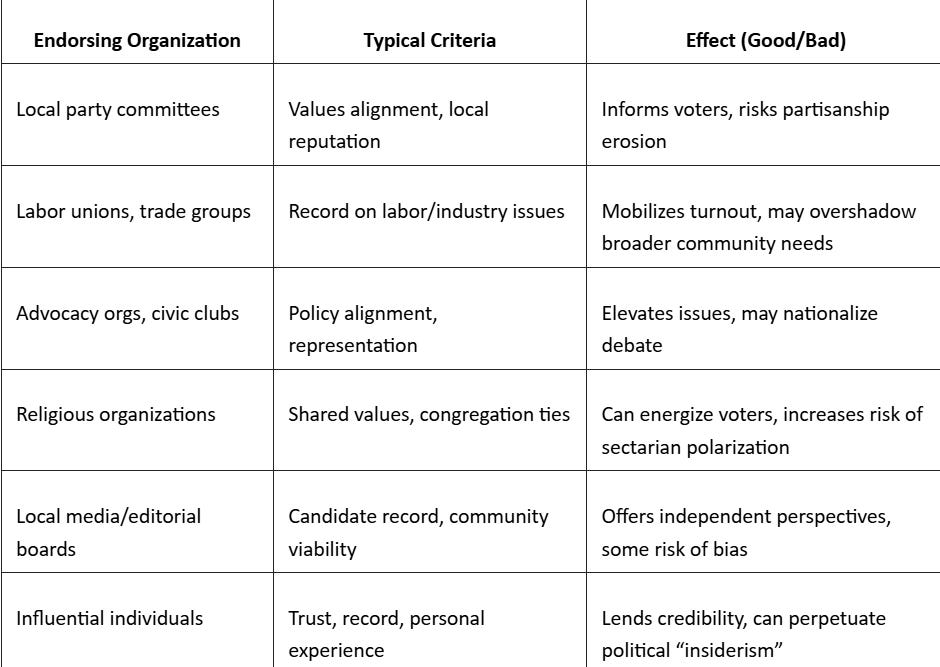 | Endorsing Organization | Typical Criteria | Effect (Good/Bad) |
|---|---|---|
| Local party committees | Values alignment, local reputation | Informs voters, risks partisanship erosion |
| Labor unions, trade groups | Record on labor/industry issues | Mobilizes turnout, may overshadow broader community needs |
| Advocacy orgs, civic clubs | Policy alignment, representation | Elevates issues, may nationalize debate |
| Religious organizations | Shared values, congregation ties | Can energize voters, increases risk of sectarian polarization |
| Local media/editorial boards | Candidate record, community viability | Offers independent perspectives, some risk of bias |
| Influential individuals | Trust, record, personal experience | Lends credibility, can perpetuate political “insiderism” |